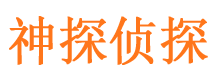 神探侦探